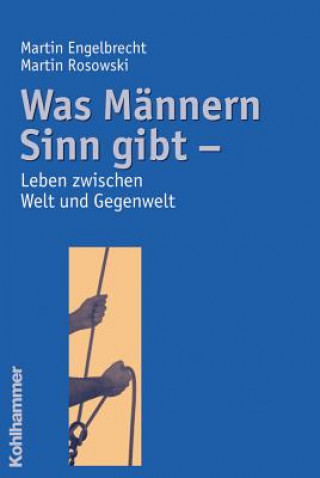 Martin Engelbrecht
Martin Rosowski

Was Männern Sinn gibt –

Leben zwischen Welt und Gegenwelt

Kohlhammer